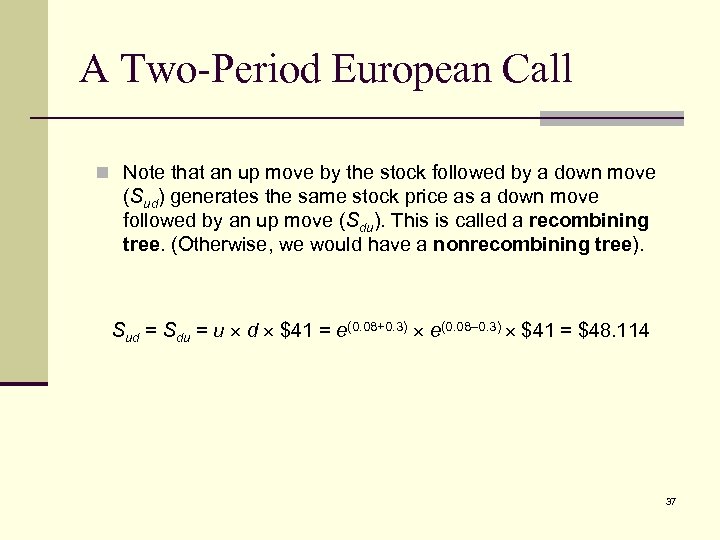 A Two-Period European Call

Note that an up move by the stock followed by a down move ($S_{ud}$) generates the same stock price as a down move followed by an up move ($S_{du}$). This is called a **recombining tree**. (Otherwise, we would have a **nonrecombining tree**).

$S_{ud} = S_{du} = u \times d \times \$41 = e^{(0.08+0.3)} \times e^{(0.08-0.3)} \times \$41 = \$48.114$

37